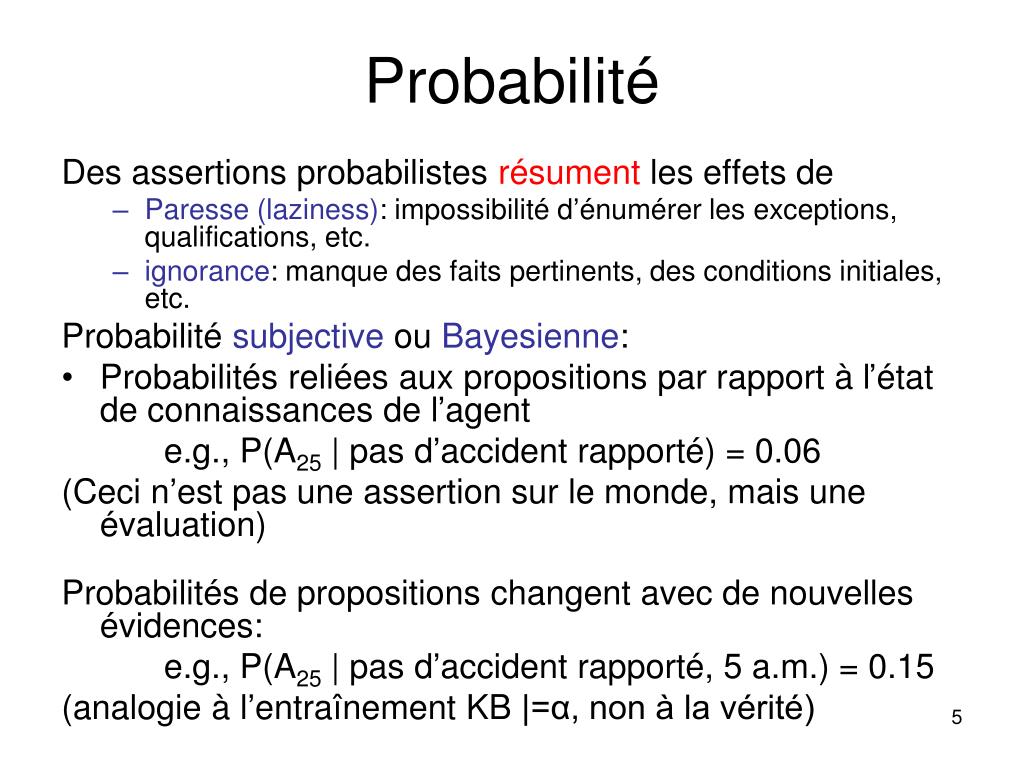 Probabilité

Des assertions probabilistes résument les effets de

– Paresse (laziness): impossibilité d'énumérer les exceptions, qualifications, etc.

– ignorance: manque des faits pertinents, des conditions initiales, etc.

Probabilité subjective ou Bayesienne:

• Probabilités reliées aux propositions par rapport à l'état de connaissances de l'agent

e.g., P($A_{25}$ | pas d'accident rapporté) = 0.06

(Ceci n'est pas une assertion sur le monde, mais une évaluation)

Probabilités de propositions changent avec de nouvelles évidences:

e.g., P($A_{25}$ | pas d'accident rapporté, 5 a.m.) = 0.15

(analogie à l'entraînement KB |=α, non à la vérité)

5